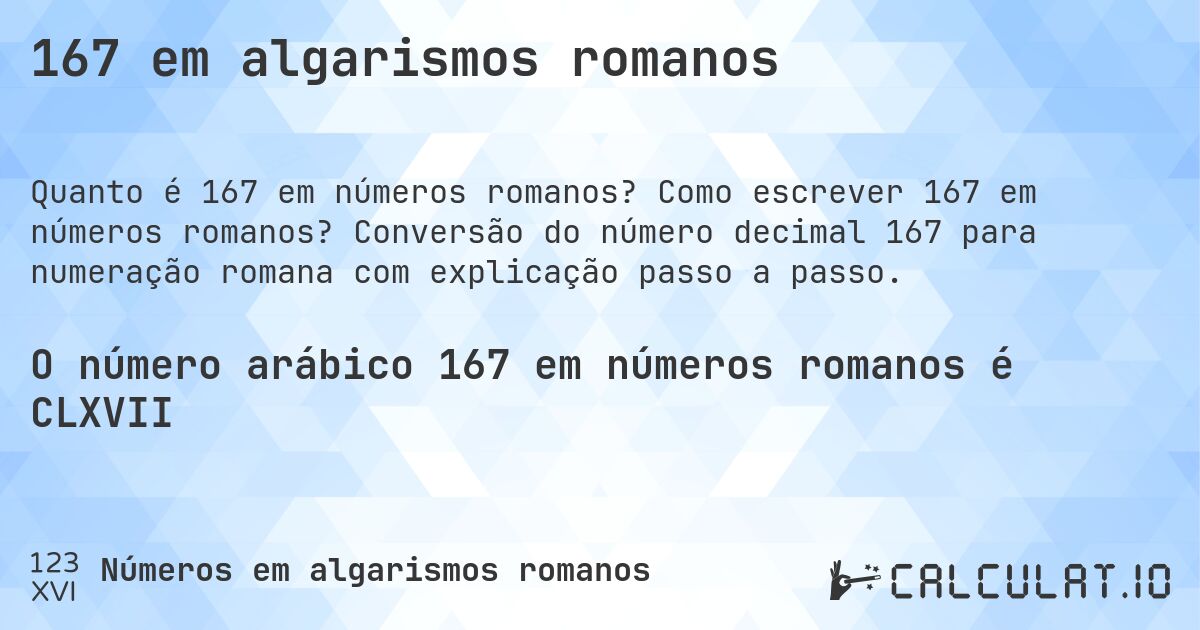 167 em algarismos romanos

Quanto é 167 em números romanos? Como escrever 167 em números romanos? Conversão do número decimal 167 para numeração romana com explicação passo a passo.

O número arábico 167 em números romanos é CLXVII

123
XVI
Números em algarismos romanos

CALCULAT.IO